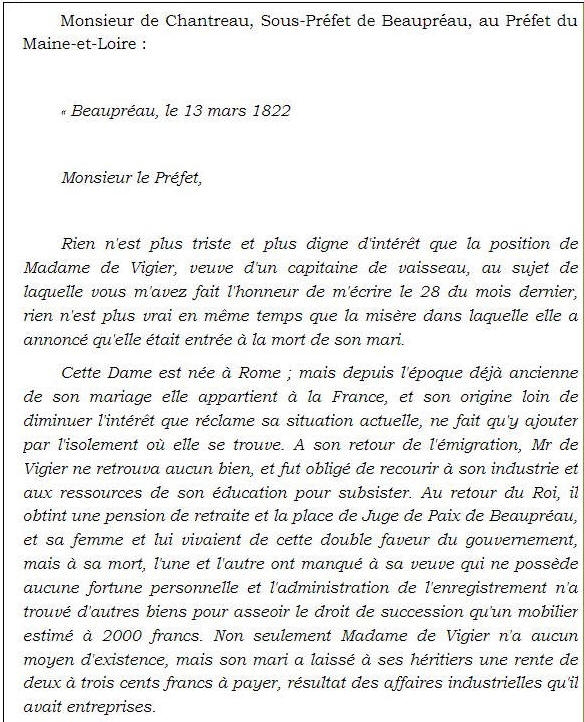 Monsieur de Chantreau, Sous-Préfet de Beaupréau, au Préfet du Maine-et-Loire :

« Beaupréau, le 13 mars 1822

Monsieur le Préfet,

Rien n'est plus triste et plus digne d'intérêt que la position de Madame de Vigier, veuve d'un capitaine de vaisseau, au sujet de laquelle vous m'avez fait l'honneur de m'écrire le 28 du mois dernier, rien n'est plus vrai en même temps que la misère dans laquelle elle a annoncé qu'elle était entrée à la mort de son mari.

Cette Dame est née à Rome ; mais depuis l'époque déjà ancienne de son mariage elle appartient à la France, et son origine loin de diminuer l'intérêt que réclame sa situation actuelle, ne fait qu'y ajouter par l'isolement où elle se trouve. A son retour de l'émigration, Mr de Vigier ne retrouva aucun bien, et fut obligé de recourir à son industrie et aux ressources de son éducation pour subsister. Au retour du Roi, il obtint une pension de retraite et la place de Juge de Paix de Beaupréau, et sa femme et lui vivaient de cette double faveur du gouvernement, mais à sa mort, l'une et l'autre ont manqué à sa veuve qui ne possède aucune fortune personnelle et l'administration de l'enregistrement n'a trouvé d'autres biens pour asseoir le droit de succession qu'un mobilier estimé à 2000 francs. Non seulement Madame de Vigier n'a aucun moyen d'existence, mais son mari a laissé à ses héritiers une rente de deux à trois cents francs à payer, résultat des affaires industrielles qu'il avait entreprises.